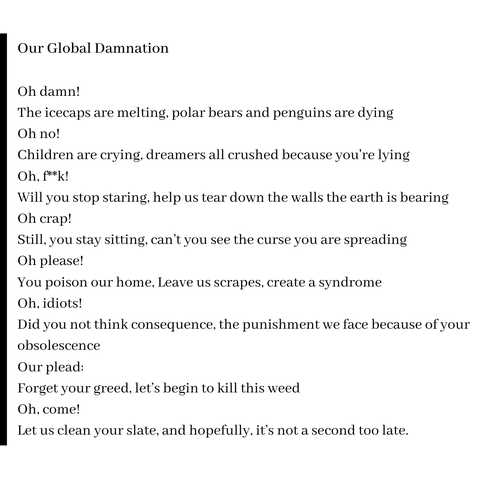 Our Global Damnation

Oh damn!
The icecaps are melting, polar bears and penguins are dying
Oh no!
Children are crying, dreamers all crushed because you're lying
Oh, f**k!
Will you stop staring, help us tear down the walls the earth is bearing
Oh crap!
Still, you stay sitting, can't you see the curse you are spreading
Oh please!
You poison our home, Leave us scrapes, create a syndrome
Oh, idiots!
Did you not think consequence, the punishment we face because of your obsolescence
Our plead:
Forget your greed, let's begin to kill this weed
Oh, come!
Let us clean your slate, and hopefully, it's not a second too late.